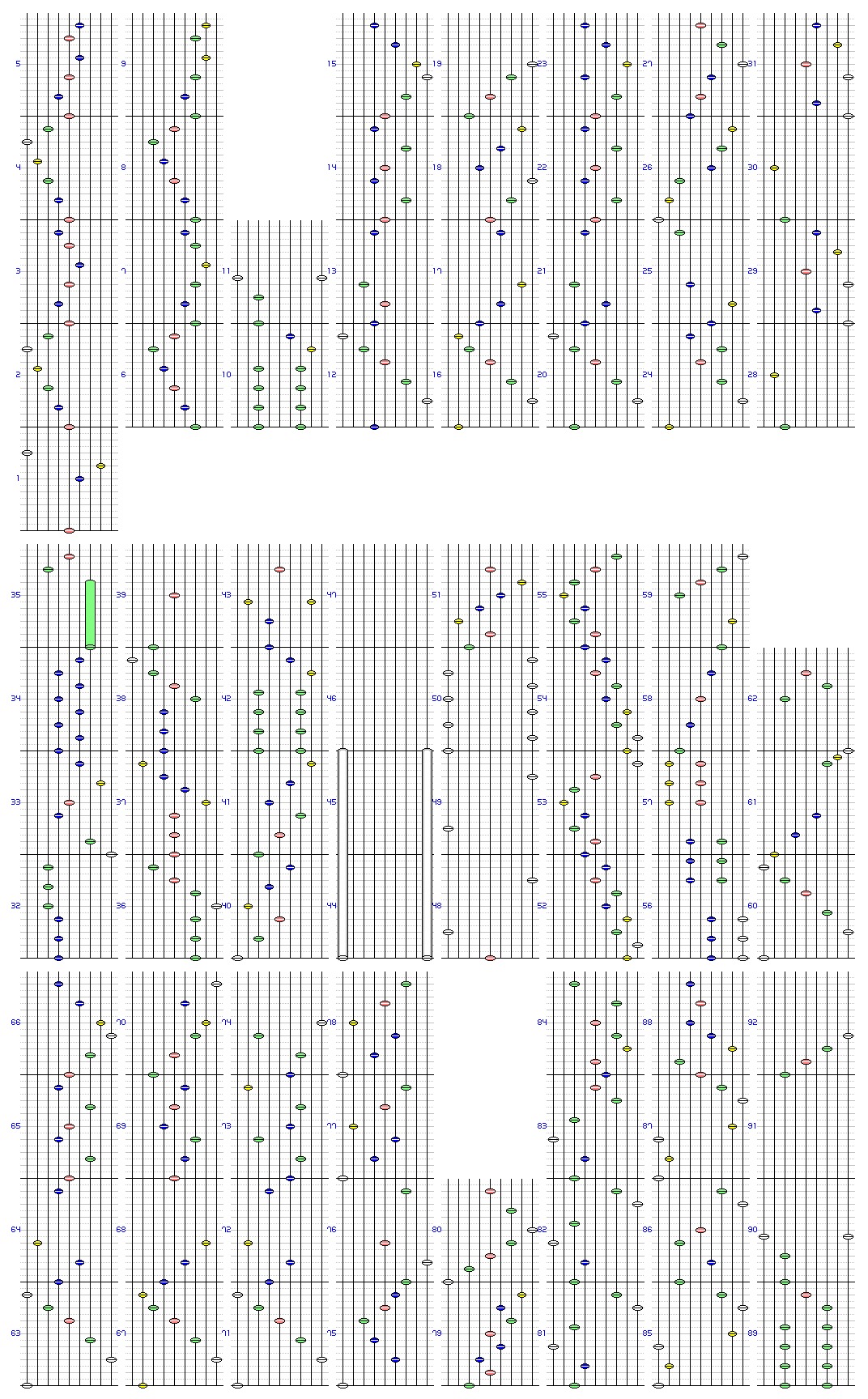 5
4
3
2
1
9
8
7
6
11
10
15
14
13
12
19
18
17
16
23
22
21
20
27
26
25
24
31
30
29
28
35
34
33
32
39
38
37
36
43
42
41
40
47
46
45
44
51
50
49
48
55
54
53
52
59
58
57
56
62
61
60
66
65
64
63
70
69
68
67
74
73
72
71
78
77
76
75
80
79
84
83
82
81
88
87
86
85
92
91
90
89